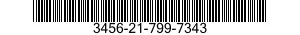 3456-21-799-7343